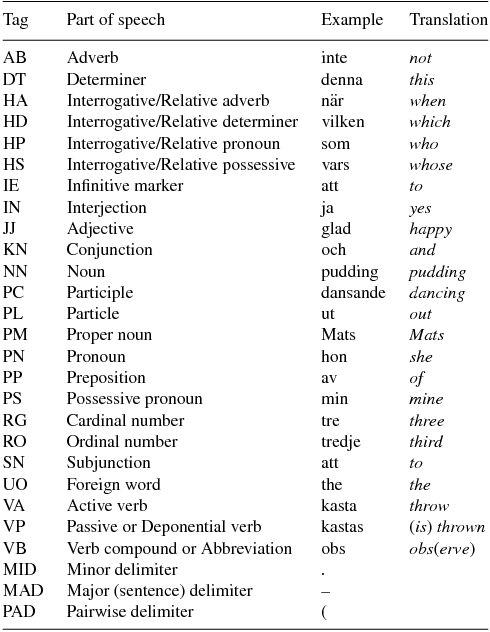 | Tag | Part of speech | Example | Translation |
|---|---|---|---|
| AB | Adverb | inte | not |
| DT | Determiner | denna | this |
| HA | Interrogative/Relative adverb | när | when |
| HD | Interrogative/Relative determiner | vilken | which |
| HP | Interrogative/Relative pronoun | som | who |
| HS | Interrogative/Relative possessive | vars | whose |
| IE | Infinitive marker | att | to |
| IN | Interjection | ja | yes |
| JJ | Adjective | glad | happy |
| KN | Conjunction | och | and |
| NN | Noun | pudding | pudding |
| PC | Participle | dansande | dancing |
| PL | Particle | ut | out |
| PM | Proper noun | Mats | Mats |
| PN | Pronoun | hon | she |
| PP | Preposition | av | of |
| PS | Possessive pronoun | min | mine |
| RG | Cardinal number | tre | three |
| RO | Ordinal number | tredje | third |
| SN | Subjunction | att | to |
| UO | Foreign word | the | the |
| VA | Active verb | kasta | throw |
| VP | Passive or Deponential verb | kastas | (is) thrown |
| VB | Verb compound or Abbreviation | obs | obs(erve) |
| MID | Minor delimiter | . | |
| MAD | Major (sentence) delimiter | – | |
| PAD | Pairwise delimiter | ( | |